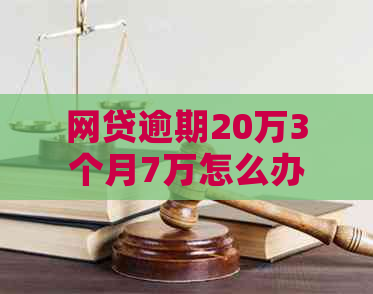 网贷逾期20万3个月7万怎么办